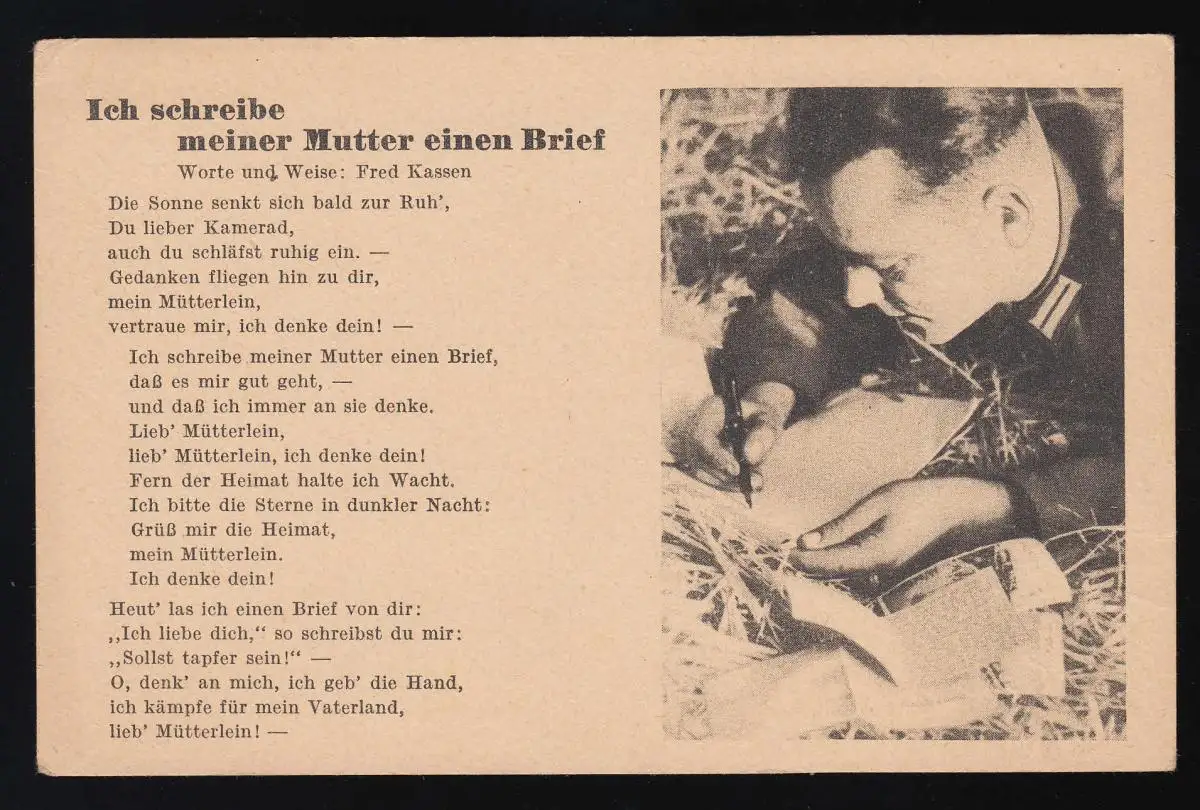 Ich schreibe
meiner Mutter einen Brief
Worte und Weise: Fred Kassen

Die Sonne senkt sich bald zur Ruh',
Du lieber Kamerad,
auch du schläfst ruhig ein. —
Gedanken fliegen hin zu dir,
mein Mütterlein,
vertraue mir, ich denke dein! —

Ich schreibe meiner Mutter einen Brief,
daß es mir gut geht, —
und daß ich immer an sie denke.
Lieb' Mütterlein,
lieb' Mütterlein, ich denke dein!
Fern der Heimat halte ich Wacht.
Ich bitte die Sterne in dunkler Nacht:
Grüß mir die Heimat,
mein Mütterlein.
Ich denke dein!

Heut' las ich einen Brief von dir:
,,Ich liebe dich," so schreibst du mir:
,,Sollst tapfer sein!" —
O, denk' an mich, ich geb' die Hand,
ich kämpfe für mein Vaterland,
lieb' Mütterlein! —